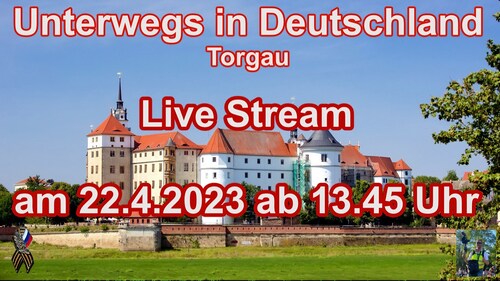 Unterwegs in Deutschland
Torgau

Live Stream

am 22.4.2023 ab 13.45 Uhr